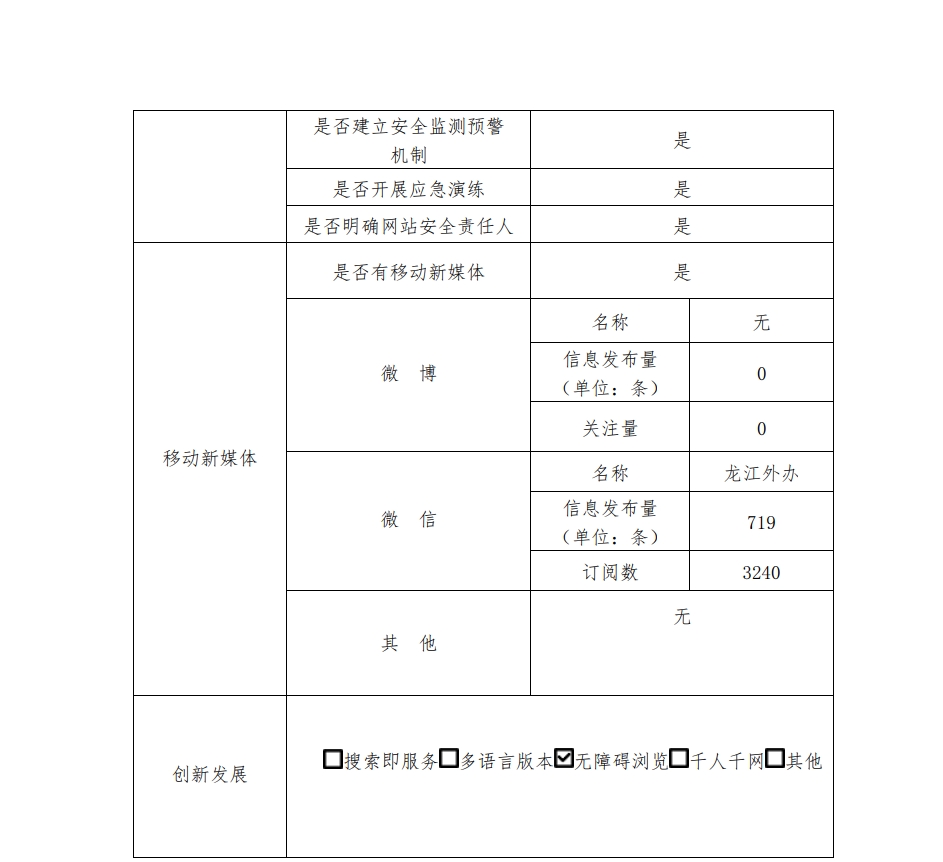 | | 是否建立安全监测预警机制 | 是 | |
|---|---|---|---|
| | 是否开展应急演练 | 是 | |
| | 是否明确网站安全责任人 | 是 | |
| 移动新媒体 | 是否有移动新媒体 | 是 | |
| | 微　博 | 名称 | 无 |
| | | 信息发布量（单位：条） | 0 |
| | | 关注量 | 0 |
| | 微　信 | 名称 | 龙江外办 |
| | | 信息发布量（单位：条） | 719 |
| | | 订阅数 | 3240 |
| | 其　他 | 无 | |
| 创新发展 | ☐搜索即服务☐多语言版本☑无障碍浏览☐千人千网☐其他 | | |